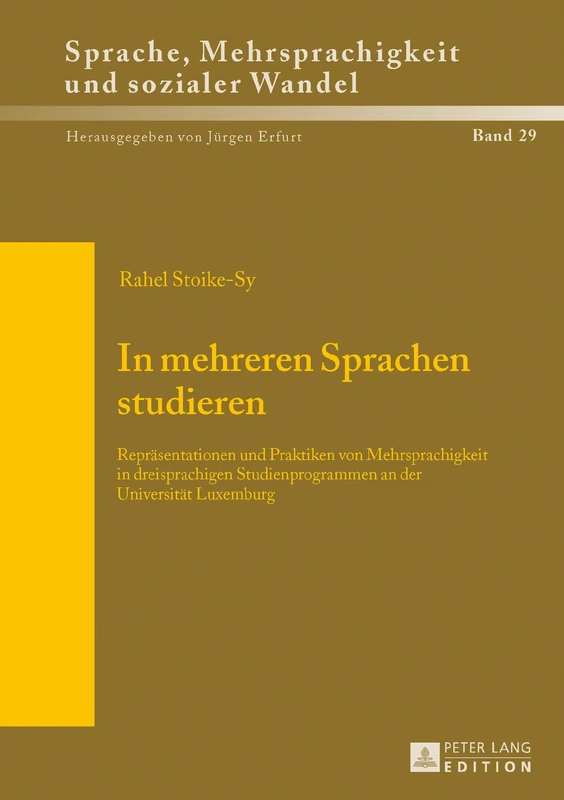 Sprache, Mehrsprachigkeit und sozialer Wandel

Herausgegeben von Jürgen Erfurt

Band 29

Rahel Stoike-Sy

In mehreren Sprachen studieren

Repräsentationen und Praktiken von Mehrsprachigkeit in dreisprachigen Studienprogrammen an der Universität Luxemburg

PETER LANG
EDITION